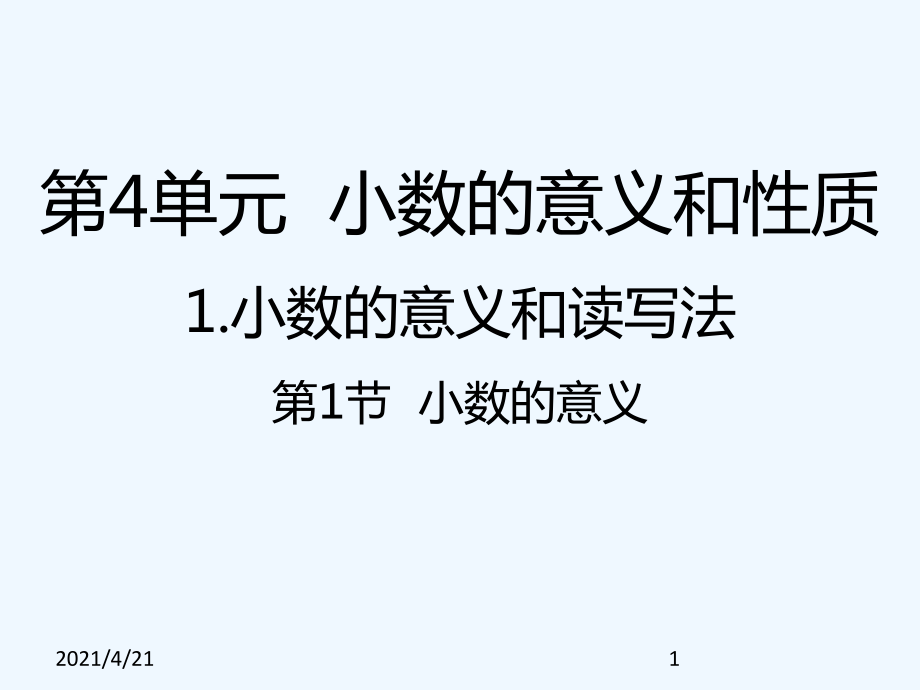 第4单元 小数的意义和性质

1.小数的意义和读写法

第1节 小数的意义

2021/4/21

1